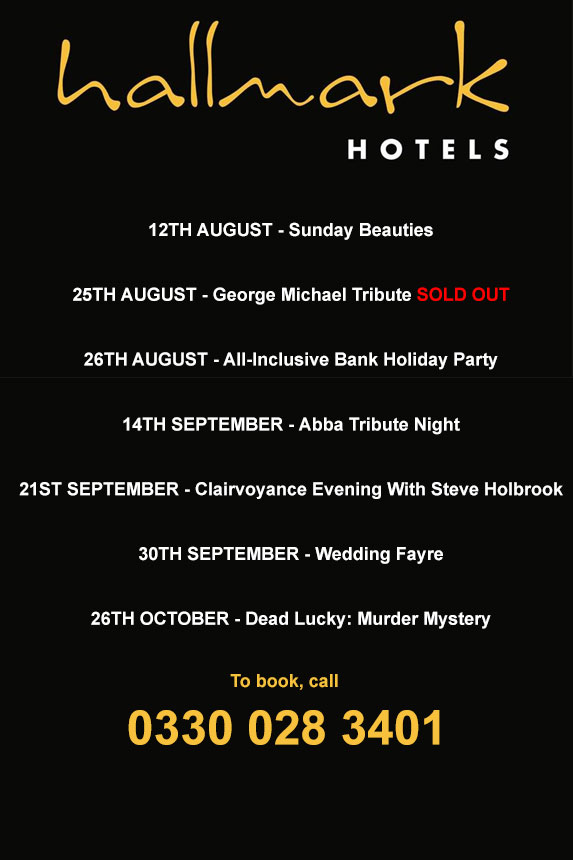 hallmark

HOTELS

12TH AUGUST - Sunday Beauties

25TH AUGUST - George Michael Tribute SOLD OUT

26TH AUGUST - All-Inclusive Bank Holiday Party

14TH SEPTEMBER - Abba Tribute Night

21ST SEPTEMBER - Clairvoyance Evening With Steve Holbrook

30TH SEPTEMBER - Wedding Fayre

26TH OCTOBER - Dead Lucky: Murder Mystery

To book, call

0330 028 3401